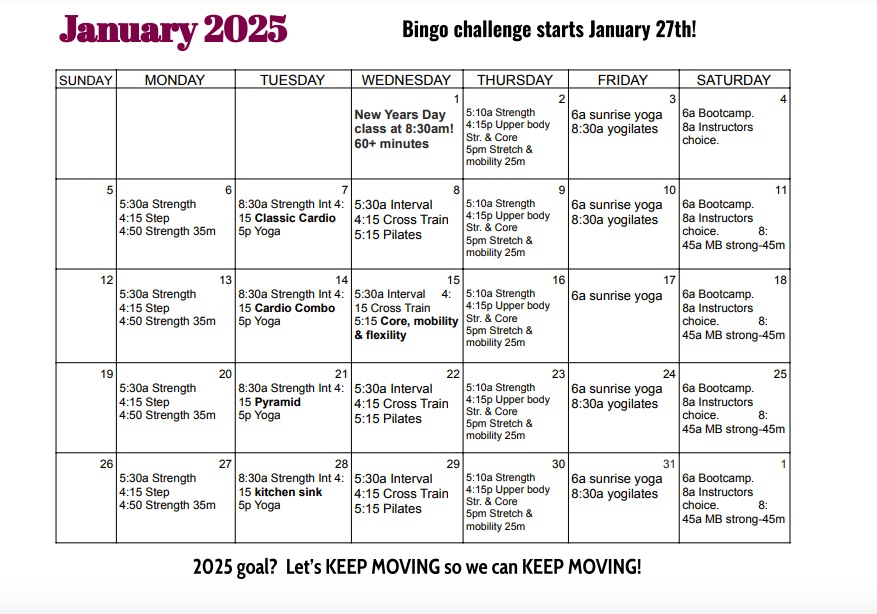 January 2025

Bingo challenge starts January 27th!

| SUNDAY | MONDAY | TUESDAY | WEDNESDAY | THURSDAY | FRIDAY | SATURDAY |
|---|---|---|---|---|---|---|
| | | | 1 New Years Day class at 8:30am! 60+ minutes | 2 5:10a Strength 4:15p Upper body Str. & Core 5pm Stretch & mobility 25m | 3 6a sunrise yoga 8:30a yogilates | 4 6a Bootcamp. 8a Instructors choice. |
| 5 | 6 5:30a Strength 4:15 Step 4:50 Strength 35m | 7 8:30a Strength Int 4:15 Classic Cardio 5p Yoga | 8 5:30a Interval 4:15 Cross Train 5:15 Pilates | 9 5:10a Strength 4:15p Upper body Str. & Core 5pm Stretch & mobility 25m | 10 6a sunrise yoga 8:30a yogilates | 11 6a Bootcamp. 8a Instructors choice. 8:45a MB strong-45m |
| 12 | 13 5:30a Strength 4:15 Step 4:50 Strength 35m | 14 8:30a Strength Int 4:15 Cardio Combo 5p Yoga | 15 5:30a Interval 4:15 Cross Train 5:15 Core, mobility & flexility | 16 5:10a Strength 4:15p Upper body Str. & Core 5pm Stretch & mobility 25m | 17 6a sunrise yoga | 18 6a Bootcamp. 8a Instructors choice. 8:45a MB strong-45m |
| 19 | 20 5:30a Strength 4:15 Step 4:50 Strength 35m | 21 8:30a Strength Int 4:15 Pyramid 5p Yoga | 22 5:30a Interval 4:15 Cross Train 5:15 Pilates | 23 5:10a Strength 4:15p Upper body Str. & Core 5pm Stretch & mobility 25m | 24 6a sunrise yoga 8:30a yogilates | 25 6a Bootcamp. 8a Instructors choice. 8:45a MB strong-45m |
| 26 | 27 5:30a Strength 4:15 Step 4:50 Strength 35m | 28 8:30a Strength Int 4:15 kitchen sink 5p Yoga | 29 5:30a Interval 4:15 Cross Train 5:15 Pilates | 30 5:10a Strength 4:15p Upper body Str. & Core 5pm Stretch & mobility 25m | 31 6a sunrise yoga 8:30a yogilates | 1 6a Bootcamp. 8a Instructors choice. 8:45a MB strong-45m |

2025 goal? Let's KEEP MOVING so we can KEEP MOVING!